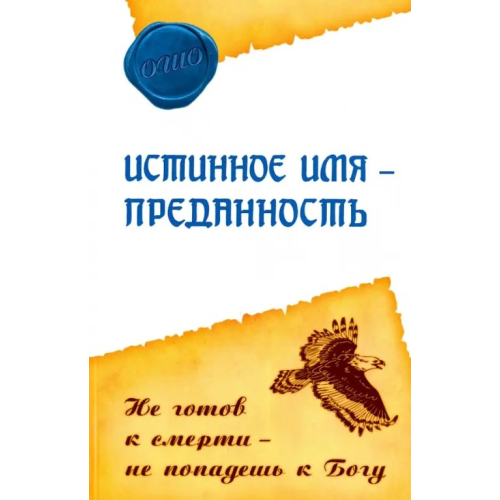 ОШО

ИСТИННОЕ ИМЯ – ПРЕДАННОСТЬ

Не готов к смерти – не попадешь к Богу